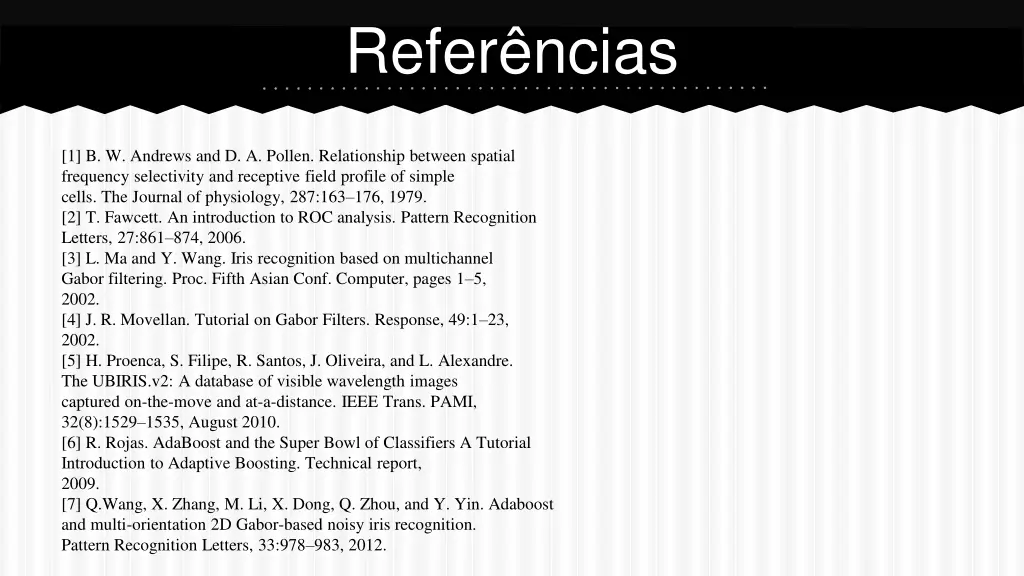 Referências

[1] B. W. Andrews and D. A. Pollen. Relationship between spatial frequency selectivity and receptive field profile of simple cells. The Journal of physiology, 287:163–176, 1979.
[2] T. Fawcett. An introduction to ROC analysis. Pattern Recognition Letters, 27:861–874, 2006.
[3] L. Ma and Y. Wang. Iris recognition based on multichannel Gabor filtering. Proc. Fifth Asian Conf. Computer, pages 1–5, 2002.
[4] J. R. Movellan. Tutorial on Gabor Filters. Response, 49:1–23, 2002.
[5] H. Proenca, S. Filipe, R. Santos, J. Oliveira, and L. Alexandre. The UBIRIS.v2: A database of visible wavelength images captured on-the-move and at-a-distance. IEEE Trans. PAMI, 32(8):1529–1535, August 2010.
[6] R. Rojas. AdaBoost and the Super Bowl of Classifiers A Tutorial Introduction to Adaptive Boosting. Technical report, 2009.
[7] Q.Wang, X. Zhang, M. Li, X. Dong, Q. Zhou, and Y. Yin. Adaboost and multi-orientation 2D Gabor-based noisy iris recognition. Pattern Recognition Letters, 33:978–983, 2012.